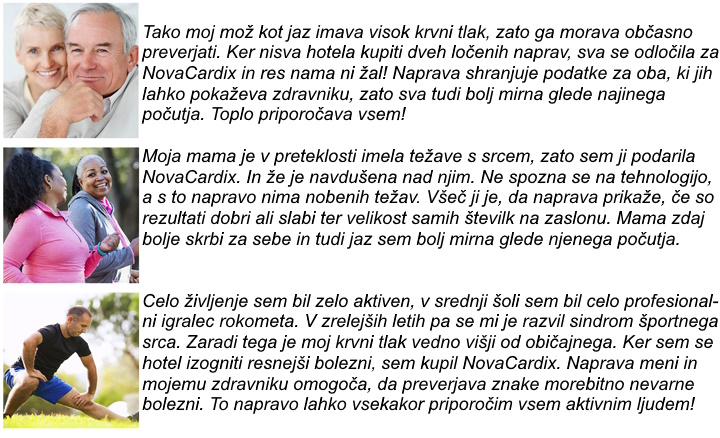 Tako moj mož kot jaz imava visok krvni tlak, zato ga morava občasno preverjati. Ker nisva hotela kupiti dveh ločenih naprav, sva se odločila za NovaCardix in res nama ni žal! Naprava shranjuje podatke za oba, ki jih lahko pokaževa zdravniku, zato sva tudi bolj mirna glede najinega počutja. Toplo priporočava vsem!

Moja mama je v preteklosti imela težave s srcem, zato sem ji podarila NovaCardix. In že je navdušena nad njim. Ne spozna se na tehnologijo, a s to napravo nima nobenih težav. Všeč ji je, da naprava prikaže, če so rezultati dobri ali slabi ter velikost samih številk na zaslonu. Mama zdaj bolje skrbi za sebe in tudi jaz sem bolj mirna glede njenega počutja.

Celo življenje sem bil zelo aktiven, v srednji šoli sem bil celo profesionalni igralec rokometa. V zrelejših letih pa se mi je razvil sindrom športnega srca. Zaradi tega je moj krvni tlak vedno višji od običajnega. Ker sem se hotel izogniti resnejši bolezni, sem kupil NovaCardix. Naprava meni in mojemu zdravniku omogoča, da preverjava znake morebitno nevarne bolezni. To napravo lahko vsekakor priporočim vsem aktivnim ljudem!